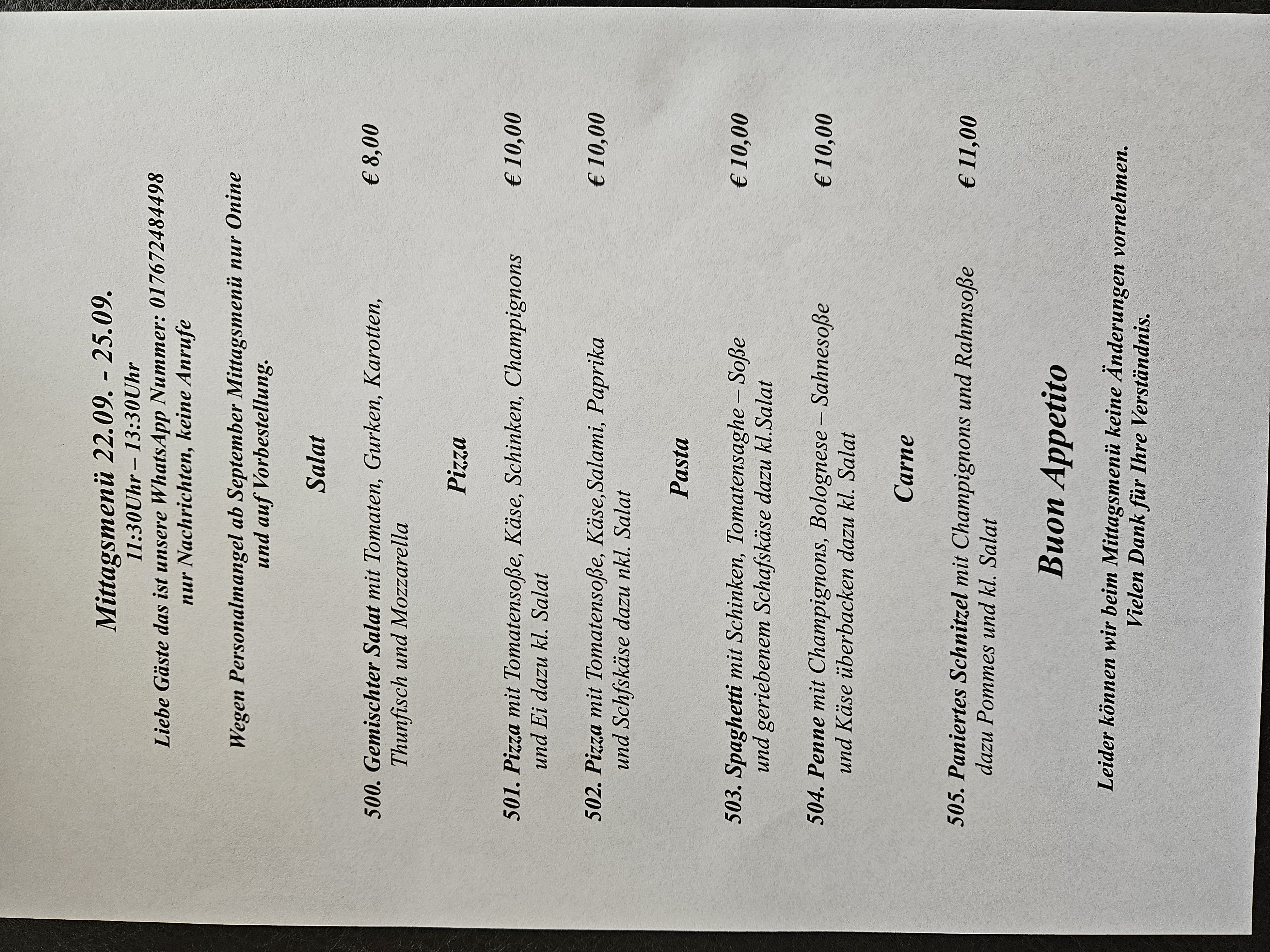 Mittagsmenü 22.09. - 25.09.
11:30Uhr – 13:30Uhr

Liebe Gäste das ist unsere WhatsApp Nummer: 017672484498
nur Nachrichten, keine Anrufe

Wegen Personalmangel ab September Mittagsmenü nur Onine und auf Vorbestellung.

Salat

500. Gemischter Salat mit Tomaten, Gurken, Karotten, Thunfisch und Mozzarella € 8,00

Pizza

501. Pizza mit Tomatensoße, Käse, Schinken, Champignons und Ei dazu kl. Salat € 10,00

502. Pizza mit Tomatensoße, Käse,Salami, Paprika und Schfskäse dazu nkl. Salat € 10,00

Pasta

503. Spaghetti mit Schinken, Tomatensaghe – Soße und geriebenem Schafskäse dazu kl.Salat € 10,00

504. Penne mit Champignons, Bolognese – Sahnesoße und Käse überbacken dazu kl. Salat € 10,00

Carne

505. Paniertes Schnitzel mit Champignons und Rahmsoße dazu Pommes und kl. Salat € 11,00

Buon Appetito

Leider können wir beim Mittagsmenü keine Änderungen vornehmen.
Vielen Dank für Ihre Verständnis.